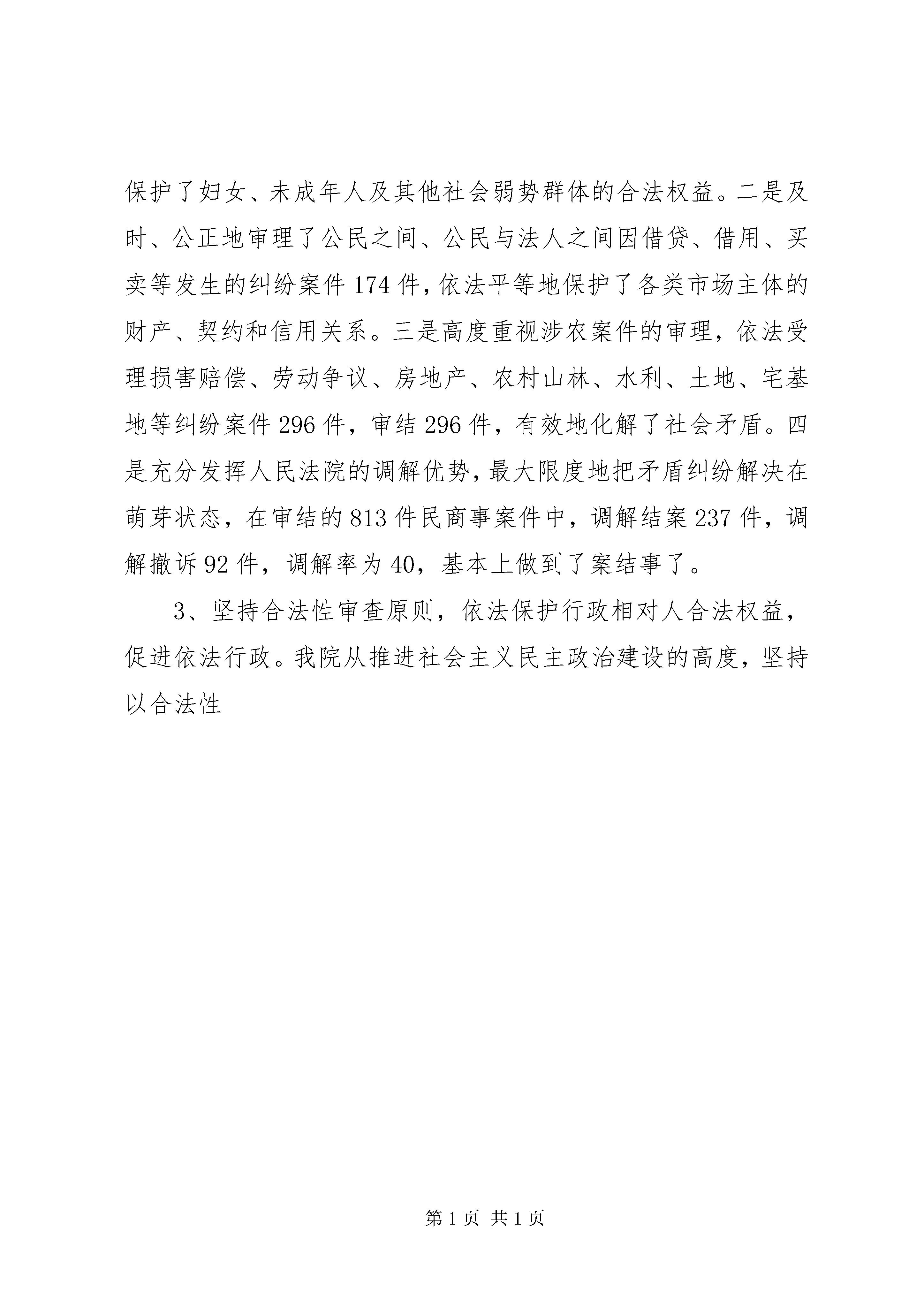 保护了妇女、未成年人及其他社会弱势群体的合法权益。二是及时、公正地审理了公民之间、公民与法人之间因借贷、借用、买卖等发生的纠纷案件174件，依法平等地保护了各类市场主体的财产、契约和信用关系。三是高度重视涉农案件的审理，依法受理损害赔偿、劳动争议、房地产、农村山林、水利、土地、宅基地等纠纷案件296件，审结296件，有效地化解了社会矛盾。四是充分发挥人民法院的调解优势，最大限度地把矛盾纠纷解决在萌芽状态，在审结的813件民商事案件中，调解结案237件，调解撤诉92件，调解率为40，基本上做到了案结事了。

3、坚持合法性审查原则，依法保护行政相对人合法权益，促进依法行政。我院从推进社会主义民主政治建设的高度，坚持以合法性

第1页 共1页